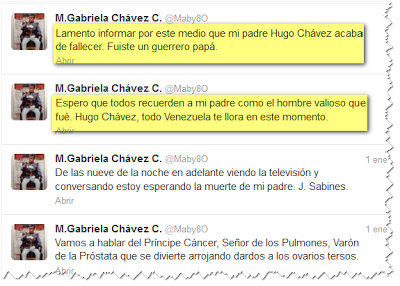 M.Gabriela Chávez C. @Maby8O
Lamento informar por este medio que mi padre Hugo Chávez acaba de fallecer. Fuiste un guerrero papá.
Abrir

M.Gabriela Chávez C. @Maby8O
Espero que todos recuerden a mi padre como el hombre valioso que fué. Hugo Chávez, todo Venezuela te llora en este momento.
Abrir

M.Gabriela Chávez C. @Maby8O 1 ene
De las nueve de la noche en adelante viendo la televisión y conversando estoy esperando la muerte de mi padre. J. Sabines.
Abrir

M.Gabriela Chávez C. @Maby8O 1 ene
Vamos a hablar del Príncipe Cáncer, Señor de los Pulmones, Varón de la Próstata que se divierte arrojando dardos a los ovarios tersos.
Abrir